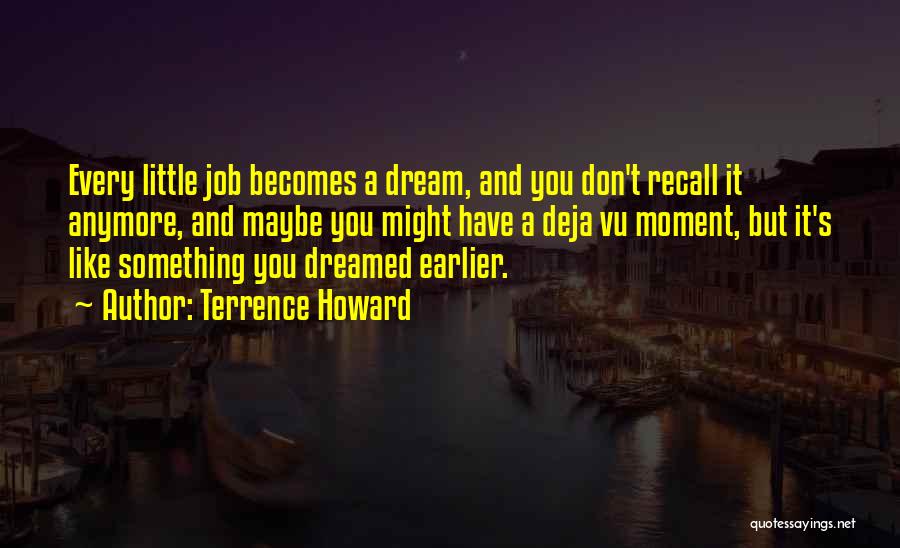 Every little job becomes a dream, and you don't recall it anymore, and maybe you might have a deja vu moment, but it's like something you dreamed earlier.

~ Author: Terrence Howard

quotessayings.net